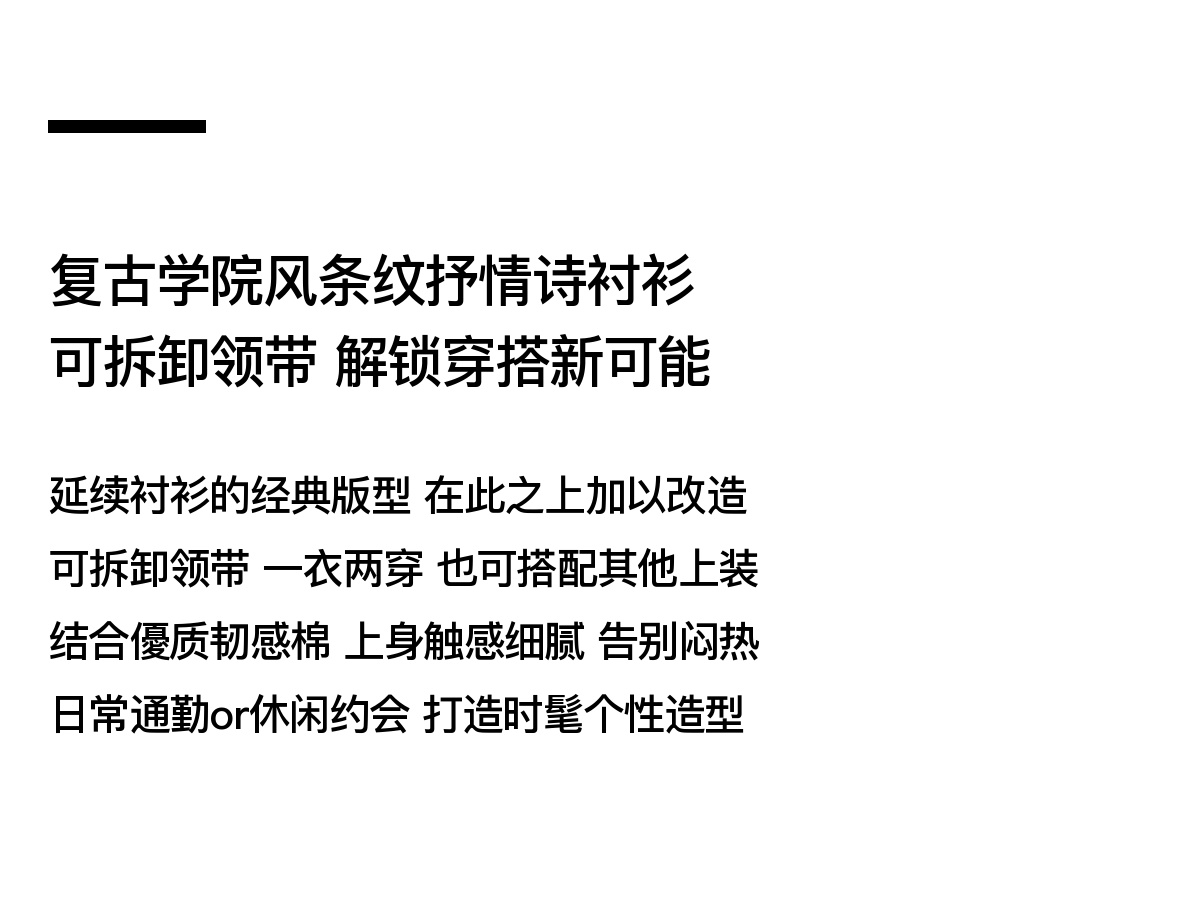 复古学院风条纹抒情诗衬衫
可拆卸领带 解锁穿搭新可能

延续衬衫的经典版型 在此之上加以改造
可拆卸领带 一衣两穿 也可搭配其他上装
结合優质韧感棉 上身触感细腻 告别闷热
日常通勤or休闲约会 打造时髦个性造型